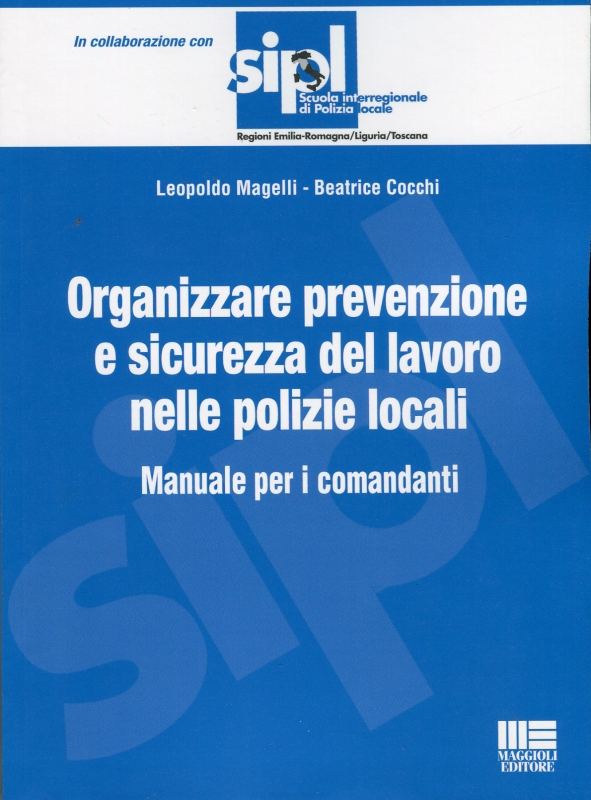 In collaborazione con

sipl
Scuola interregionale
di Polizia locale
Regioni Emilia-Romagna/Liguria/Toscana

Leopoldo Magelli - Beatrice Cocchi

Organizzare prevenzione
e sicurezza del lavoro
nelle polizie locali

Manuale per i comandanti

MAGGIOLI
EDITORE

sipl